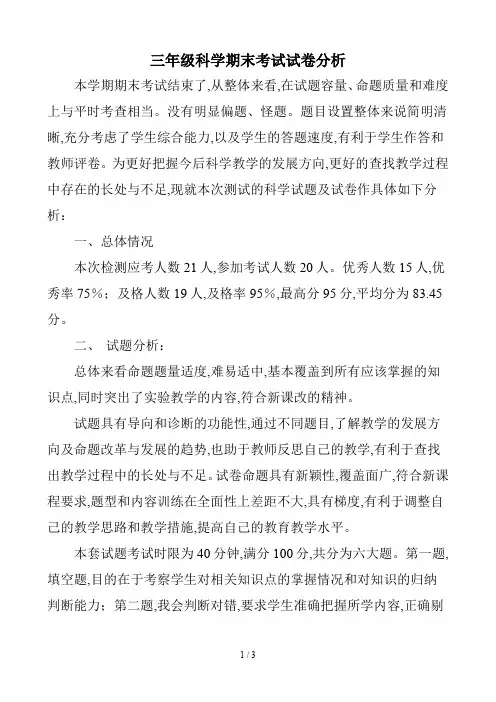 三年级科学期末考试试卷分析

本学期期末考试结束了,从整体来看,在试题容量、命题质量和难度上与平时考查相当。没有明显偏题、怪题。题目设置整体来说简明清晰,充分考虑了学生综合能力,以及学生的答题速度,有利于学生作答和教师评卷。为更好把握今后科学教学的发展方向,更好的查找教学过程中存在的长处与不足,现就本次测试的科学试题及试卷作具体如下分析:

一、总体情况

本次检测应考人数 21 人,参加考试人数 20 人。优秀人数 15 人,优秀率 75%;及格人数 19 人,及格率 95%,最高分 95 分,平均分为 83.45 分。

二、 试题分析:

总体来看命题题量适度,难易适中,基本覆盖到所有应该掌握的知识点,同时突出了实验教学的内容,符合新课改的精神。

试题具有导向和诊断的功能性,通过不同题目,了解教学的发展方向及命题改革与发展的趋势,也助于教师反思自己的教学,有利于查找出教学过程中的长处与不足。试卷命题具有新颖性,覆盖面广,符合新课程要求,题型和内容训练在全面性上差距不大,具有梯度,有利于调整自己的教学思路和教学措施,提高自己的教育教学水平。

本套试题考试时限为 40 分钟,满分 100 分,共分为六大题。第一题,填空题,目的在于考察学生对相关知识点的掌握情况和对知识的归纳判断能力;第二题,我会判断对错,要求学生准确把握所学内容,正确剔

1 / 3